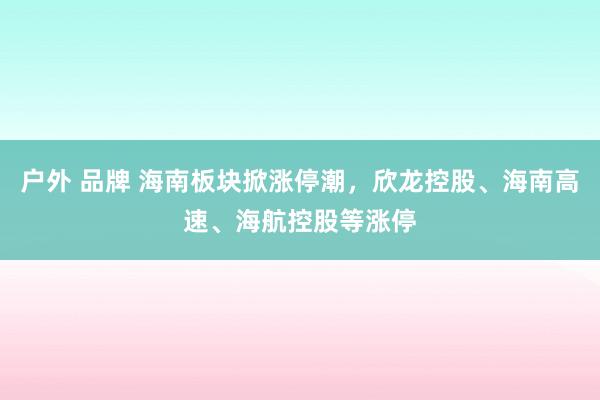 户外 品牌 海南板块掀涨停潮，欣龙控股、海南高速、海航控股等涨停